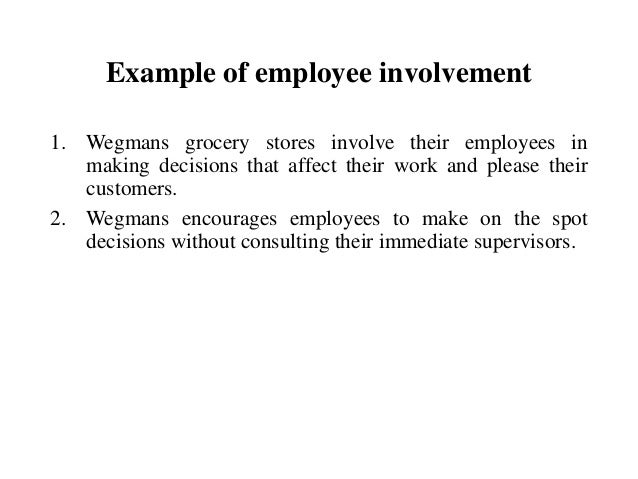 Example of employee involvement

1. Wegmans grocery stores involve their employees in making decisions that affect their work and please their customers.

2. Wegmans encourages employees to make on the spot decisions without consulting their immediate supervisors.